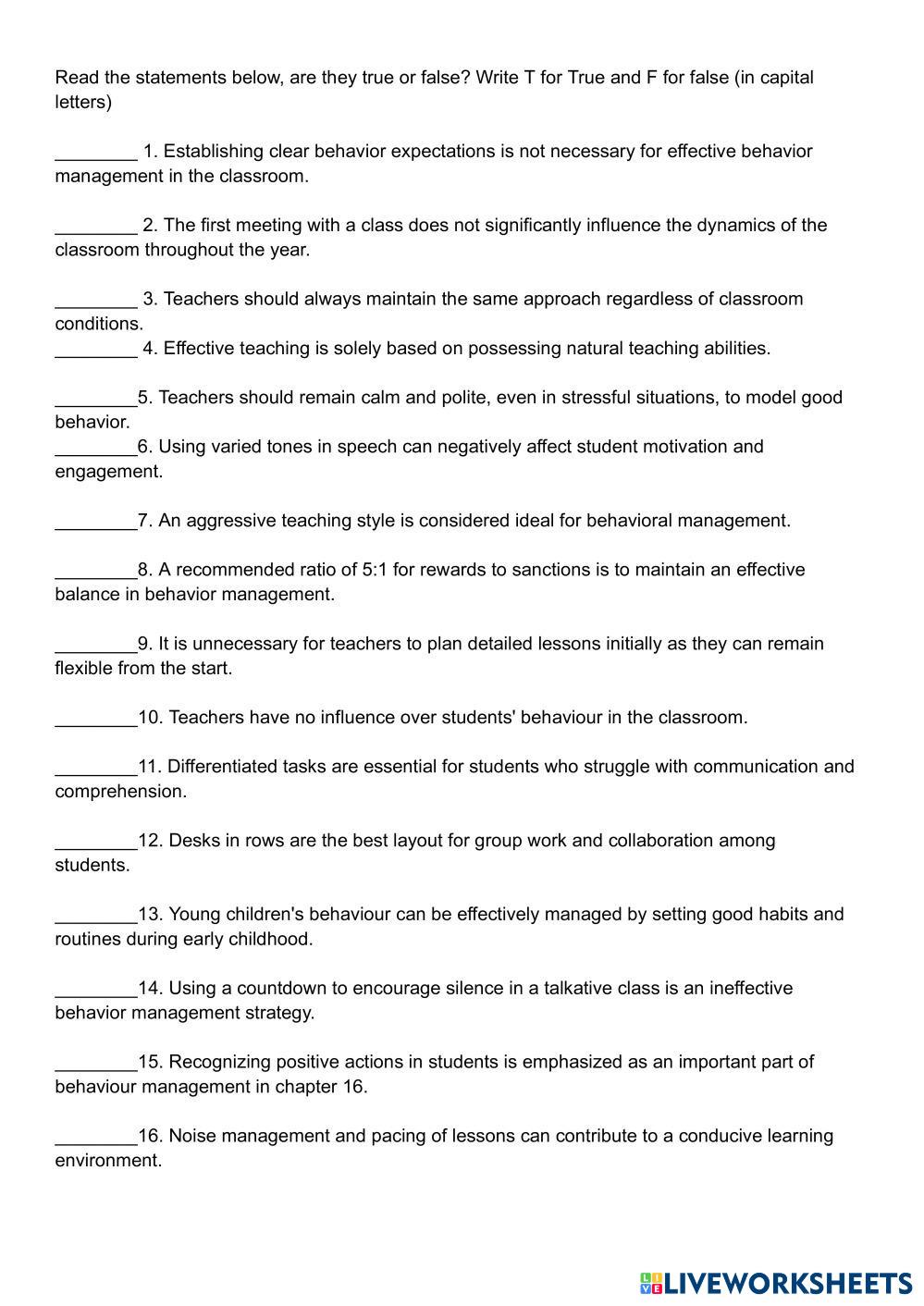 Read the statements below, are they true or false? Write T for True and F for false (in capital letters)

________ 1. Establishing clear behavior expectations is not necessary for effective behavior management in the classroom.

________ 2. The first meeting with a class does not significantly influence the dynamics of the classroom throughout the year.

________ 3. Teachers should always maintain the same approach regardless of classroom conditions.
________ 4. Effective teaching is solely based on possessing natural teaching abilities.

________5. Teachers should remain calm and polite, even in stressful situations, to model good behavior.
________6. Using varied tones in speech can negatively affect student motivation and engagement.

________7. An aggressive teaching style is considered ideal for behavioral management.

________8. A recommended ratio of 5:1 for rewards to sanctions is to maintain an effective balance in behavior management.

________9. It is unnecessary for teachers to plan detailed lessons initially as they can remain flexible from the start.

________10. Teachers have no influence over students' behaviour in the classroom.

________11. Differentiated tasks are essential for students who struggle with communication and comprehension.

________12. Desks in rows are the best layout for group work and collaboration among students.

________13. Young children's behaviour can be effectively managed by setting good habits and routines during early childhood.

________14. Using a countdown to encourage silence in a talkative class is an ineffective behavior management strategy.

________15. Recognizing positive actions in students is emphasized as an important part of behaviour management in chapter 16.

________16. Noise management and pacing of lessons can contribute to a conducive learning environment.

LIVEWORKSHEETS